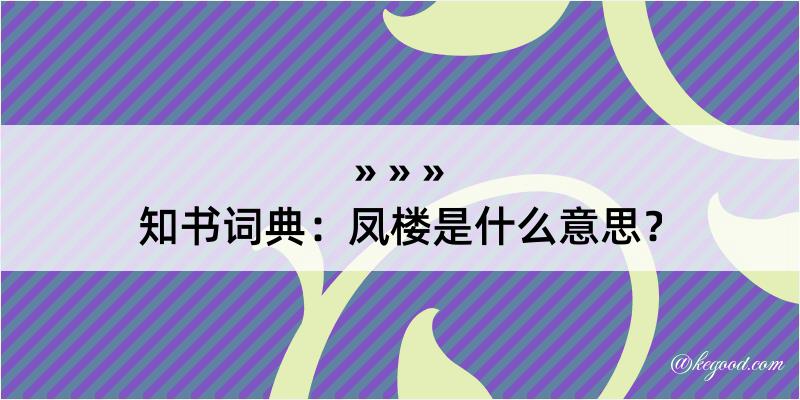 » » »
知书词典：凤楼是什么意思？
@kegood.com